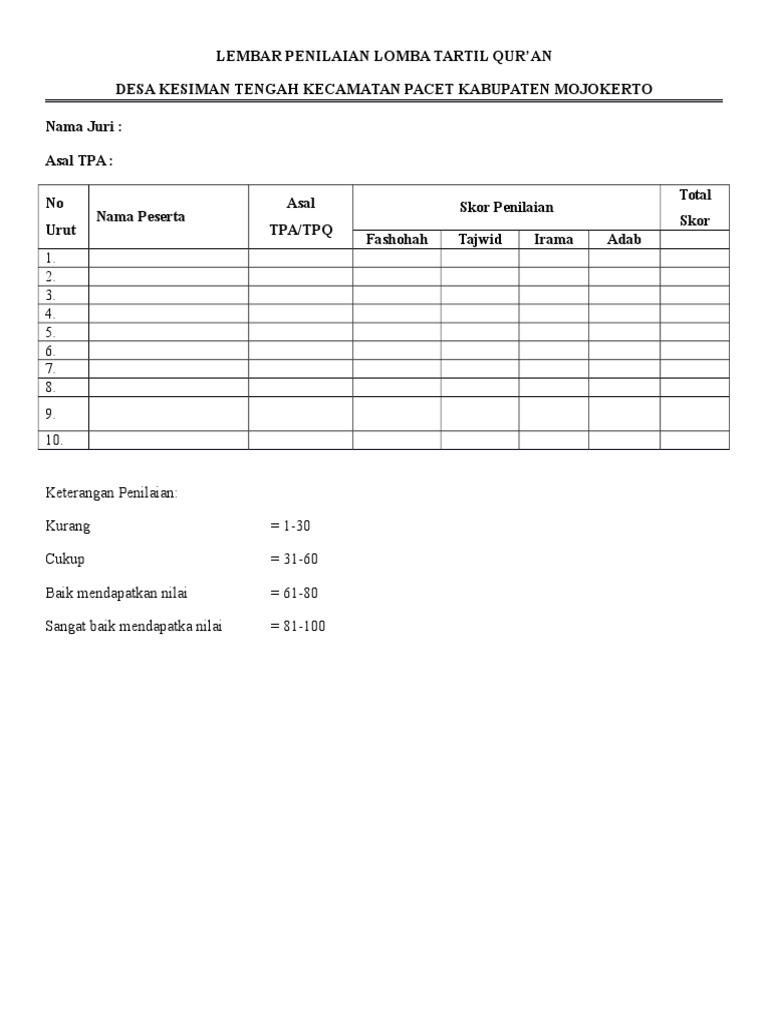 LEMBAR PENILAIAN LOMBA TARTIL QUR'AN

DESA KESIMAN TENGAH KECAMATAN PACET KABUPATEN MOJOKERTO

Nama Juri :

Asal TPA :

| No Urut | Nama Peserta | Asal TPA/TPQ | Skor Penilaian | | | | Total Skor |
|---|---|---|---|---|---|---|---|
| | | | Fashohah | Tajwid | Irama | Adab | |
| 1. | | | | | | | |
| 2. | | | | | | | |
| 3. | | | | | | | |
| 4. | | | | | | | |
| 5. | | | | | | | |
| 6. | | | | | | | |
| 7. | | | | | | | |
| 8. | | | | | | | |
| 9. | | | | | | | |
| 10. | | | | | | | |

Keterangan Penilaian:

Kurang = 1-30

Cukup = 31-60

Baik mendapatkan nilai = 61-80

Sangat baik mendapatka nilai = 81-100